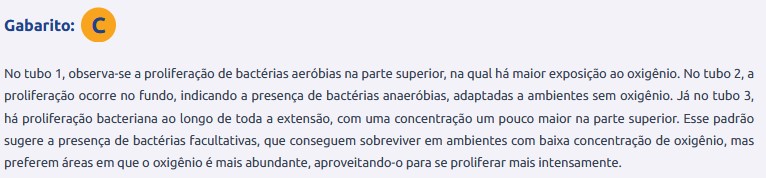 Gabarito: C

No tubo 1, observa-se a proliferação de bactérias aeróbias na parte superior, na qual há maior exposição ao oxigênio. No tubo 2, a proliferação ocorre no fundo, indicando a presença de bactérias anaeróbias, adaptadas a ambientes sem oxigênio. Já no tubo 3, há proliferação bacteriana ao longo de toda a extensão, com uma concentração um pouco maior na parte superior. Esse padrão sugere a presença de bactérias facultativas, que conseguem sobreviver em ambientes com baixa concentração de oxigênio, mas preferem áreas em que o oxigênio é mais abundante, aproveitando-o para se proliferar mais intensamente.